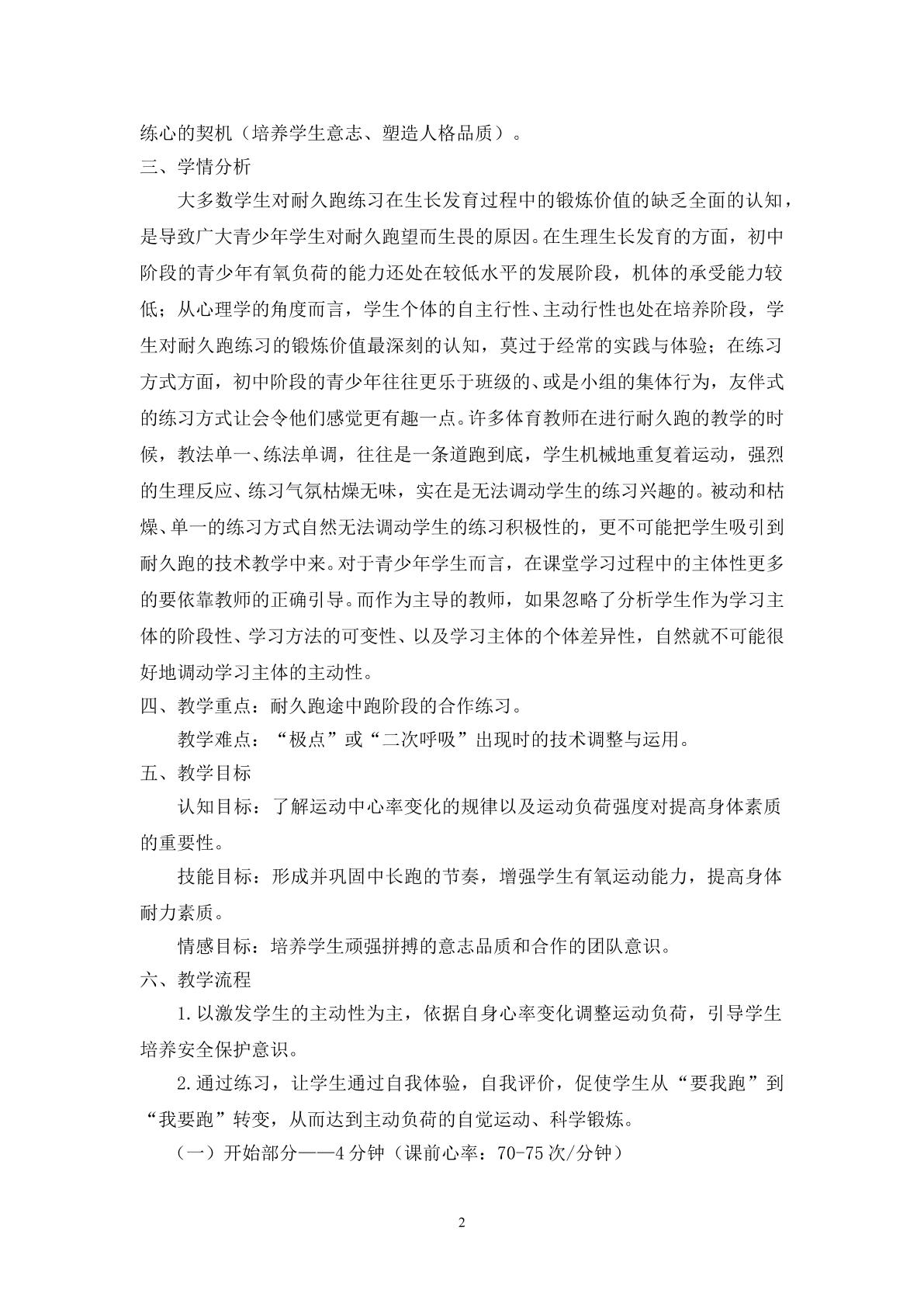 练心的契机（培养学生意志、塑造人格品质）。

三、学情分析

大多数学生对耐久跑练习在生长发育过程中的锻炼价值的缺乏全面的认知，是导致广大青少年学生对耐久跑望而生畏的原因。在生理生长发育的方面，初中阶段的青少年有氧负荷的能力还处在较低水平的发展阶段，机体的承受能力较低；从心理学的角度而言，学生个体的自主行性、主动行性也处在培养阶段，学生对耐久跑练习的锻炼价值最深刻的认知，莫过于经常的实践与体验；在练习方式方面，初中阶段的青少年往往更乐于班级的、或是小组的集体行为，友伴式的练习方式让会令他们感觉更有趣一点。许多体育教师在进行耐久跑的教学的时候，教法单一、练法单调，往往是一条道跑到底，学生机械地重复着运动，强烈的生理反应、练习气氛枯燥无味，实在是无法调动学生的练习兴趣的。被动和枯燥、单一的练习方式自然无法调动学生的练习积极性的，更不可能把学生吸引到耐久跑的技术教学中来。对于青少年学生而言，在课堂学习过程中的主体性更多的要依靠教师的正确引导。而作为主导的教师，如果忽略了分析学生作为学习主体的阶段性、学习方法的可变性、以及学习主体的个体差异性，自然就不可能很好地调动学习主体的主动性。

四、教学重点：耐久跑途中跑阶段的合作练习。

教学难点：“极点”或“二次呼吸”出现时的技术调整与运用。

五、教学目标

认知目标：了解运动中心率变化的规律以及运动负荷强度对提高身体素质的重要性。

技能目标：形成并巩固中长跑的节奏，增强学生有氧运动能力，提高身体耐力素质。

情感目标：培养学生顽强拼搏的意志品质和合作的团队意识。

六、教学流程

1.以激发学生的主动性为主，依据自身心率变化调整运动负荷，引导学生培养安全保护意识。

2.通过练习，让学生通过自我体验，自我评价，促使学生从“要我跑”到“我要跑”转变，从而达到主动负荷的自觉运动、科学锻炼。

（一）开始部分——4分钟（课前心率：70-75次/分钟）

2